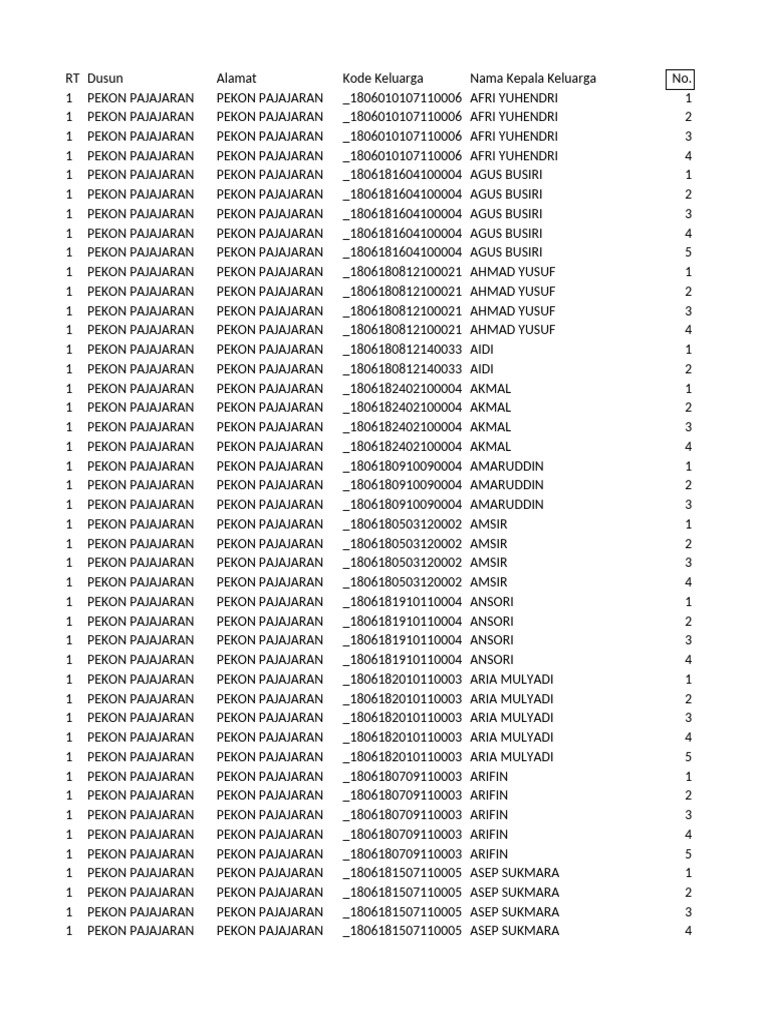 | RT | Dusun | Alamat | Kode Keluarga | Nama Kepala Keluarga | No. |
|---|---|---|---|---|---|
| 1 | PEKON PAJAJARAN | PEKON PAJAJARAN | _1806010107110006 | AFRI YUHENDRI | 1 |
| 1 | PEKON PAJAJARAN | PEKON PAJAJARAN | _1806010107110006 | AFRI YUHENDRI | 2 |
| 1 | PEKON PAJAJARAN | PEKON PAJAJARAN | _1806010107110006 | AFRI YUHENDRI | 3 |
| 1 | PEKON PAJAJARAN | PEKON PAJAJARAN | _1806010107110006 | AFRI YUHENDRI | 4 |
| 1 | PEKON PAJAJARAN | PEKON PAJAJARAN | _1806181604100004 | AGUS BUSIRI | 1 |
| 1 | PEKON PAJAJARAN | PEKON PAJAJARAN | _1806181604100004 | AGUS BUSIRI | 2 |
| 1 | PEKON PAJAJARAN | PEKON PAJAJARAN | _1806181604100004 | AGUS BUSIRI | 3 |
| 1 | PEKON PAJAJARAN | PEKON PAJAJARAN | _1806181604100004 | AGUS BUSIRI | 4 |
| 1 | PEKON PAJAJARAN | PEKON PAJAJARAN | _1806181604100004 | AGUS BUSIRI | 5 |
| 1 | PEKON PAJAJARAN | PEKON PAJAJARAN | _1806180812100021 | AHMAD YUSUF | 1 |
| 1 | PEKON PAJAJARAN | PEKON PAJAJARAN | _1806180812100021 | AHMAD YUSUF | 2 |
| 1 | PEKON PAJAJARAN | PEKON PAJAJARAN | _1806180812100021 | AHMAD YUSUF | 3 |
| 1 | PEKON PAJAJARAN | PEKON PAJAJARAN | _1806180812100021 | AHMAD YUSUF | 4 |
| 1 | PEKON PAJAJARAN | PEKON PAJAJARAN | _1806180812140033 | AIDI | 1 |
| 1 | PEKON PAJAJARAN | PEKON PAJAJARAN | _1806180812140033 | AIDI | 2 |
| 1 | PEKON PAJAJARAN | PEKON PAJAJARAN | _1806182402100004 | AKMAL | 1 |
| 1 | PEKON PAJAJARAN | PEKON PAJAJARAN | _1806182402100004 | AKMAL | 2 |
| 1 | PEKON PAJAJARAN | PEKON PAJAJARAN | _1806182402100004 | AKMAL | 3 |
| 1 | PEKON PAJAJARAN | PEKON PAJAJARAN | _1806182402100004 | AKMAL | 4 |
| 1 | PEKON PAJAJARAN | PEKON PAJAJARAN | _1806180910090004 | AMARUDDIN | 1 |
| 1 | PEKON PAJAJARAN | PEKON PAJAJARAN | _1806180910090004 | AMARUDDIN | 2 |
| 1 | PEKON PAJAJARAN | PEKON PAJAJARAN | _1806180910090004 | AMARUDDIN | 3 |
| 1 | PEKON PAJAJARAN | PEKON PAJAJARAN | _1806180503120002 | AMSIR | 1 |
| 1 | PEKON PAJAJARAN | PEKON PAJAJARAN | _1806180503120002 | AMSIR | 2 |
| 1 | PEKON PAJAJARAN | PEKON PAJAJARAN | _1806180503120002 | AMSIR | 3 |
| 1 | PEKON PAJAJARAN | PEKON PAJAJARAN | _1806180503120002 | AMSIR | 4 |
| 1 | PEKON PAJAJARAN | PEKON PAJAJARAN | _1806181910110004 | ANSORI | 1 |
| 1 | PEKON PAJAJARAN | PEKON PAJAJARAN | _1806181910110004 | ANSORI | 2 |
| 1 | PEKON PAJAJARAN | PEKON PAJAJARAN | _1806181910110004 | ANSORI | 3 |
| 1 | PEKON PAJAJARAN | PEKON PAJAJARAN | _1806181910110004 | ANSORI | 4 |
| 1 | PEKON PAJAJARAN | PEKON PAJAJARAN | _1806182010110003 | ARIA MULYADI | 1 |
| 1 | PEKON PAJAJARAN | PEKON PAJAJARAN | _1806182010110003 | ARIA MULYADI | 2 |
| 1 | PEKON PAJAJARAN | PEKON PAJAJARAN | _1806182010110003 | ARIA MULYADI | 3 |
| 1 | PEKON PAJAJARAN | PEKON PAJAJARAN | _1806182010110003 | ARIA MULYADI | 4 |
| 1 | PEKON PAJAJARAN | PEKON PAJAJARAN | _1806182010110003 | ARIA MULYADI | 5 |
| 1 | PEKON PAJAJARAN | PEKON PAJAJARAN | _1806180709110003 | ARIFIN | 1 |
| 1 | PEKON PAJAJARAN | PEKON PAJAJARAN | _1806180709110003 | ARIFIN | 2 |
| 1 | PEKON PAJAJARAN | PEKON PAJAJARAN | _1806180709110003 | ARIFIN | 3 |
| 1 | PEKON PAJAJARAN | PEKON PAJAJARAN | _1806180709110003 | ARIFIN | 4 |
| 1 | PEKON PAJAJARAN | PEKON PAJAJARAN | _1806180709110003 | ARIFIN | 5 |
| 1 | PEKON PAJAJARAN | PEKON PAJAJARAN | _1806181507110005 | ASEP SUKMARA | 1 |
| 1 | PEKON PAJAJARAN | PEKON PAJAJARAN | _1806181507110005 | ASEP SUKMARA | 2 |
| 1 | PEKON PAJAJARAN | PEKON PAJAJARAN | _1806181507110005 | ASEP SUKMARA | 3 |
| 1 | PEKON PAJAJARAN | PEKON PAJAJARAN | _1806181507110005 | ASEP SUKMARA | 4 |